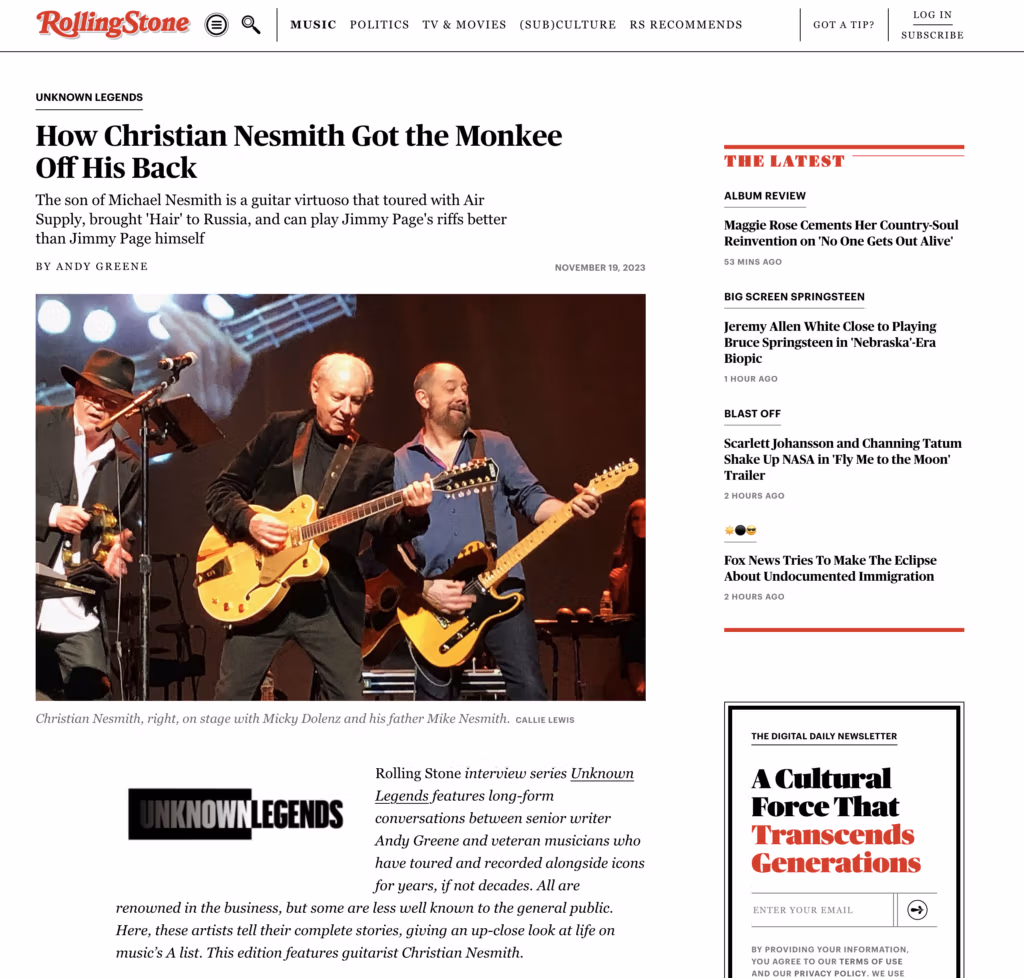 RollingStone

MUSIC POLITICS TV & MOVIES (SUB)CULTURE RS RECOMMENDS

GOT A TIP?

LOG IN
SUBSCRIBE

UNKNOWN LEGENDS

How Christian Nesmith Got the Monkee Off His Back

The son of Michael Nesmith is a guitar virtuoso that toured with Air Supply, brought 'Hair' to Russia, and can play Jimmy Page's riffs better than Jimmy Page himself

BY ANDY GREENE

NOVEMBER 19, 2023

Christian Nesmith, right, on stage with Micky Dolenz and his father Mike Nesmith. CALLIE LEWIS

UNKNOWN LEGENDS

Rolling Stone interview series Unknown Legends features long-form conversations between senior writer Andy Greene and veteran musicians who have toured and recorded alongside icons for years, if not decades. All are renowned in the business, but some are less well known to the general public. Here, these artists tell their complete stories, giving an up-close look at life on music's A list. This edition features guitarist Christian Nesmith.

THE LATEST

ALBUM REVIEW

Maggie Rose Cements Her Country-Soul Reinvention on 'No One Gets Out Alive'

53 MINS AGO

BIG SCREEN SPRINGSTEEN

Jeremy Allen White Close to Playing Bruce Springsteen in 'Nebraska'-Era Biopic

1 HOUR AGO

BLAST OFF

Scarlett Johansson and Channing Tatum Shake Up NASA in 'Fly Me to the Moon' Trailer

2 HOURS AGO

🌞🌑😎

Fox News Tries To Make The Eclipse About Undocumented Immigration

2 HOURS AGO

THE DIGITAL DAILY NEWSLETTER

A Cultural Force That Transcends Generations

ENTER YOUR EMAIL

BY PROVIDING YOUR INFORMATION, YOU AGREE TO OUR TERMS OF USE AND OUR PRIVACY POLICY. WE USE